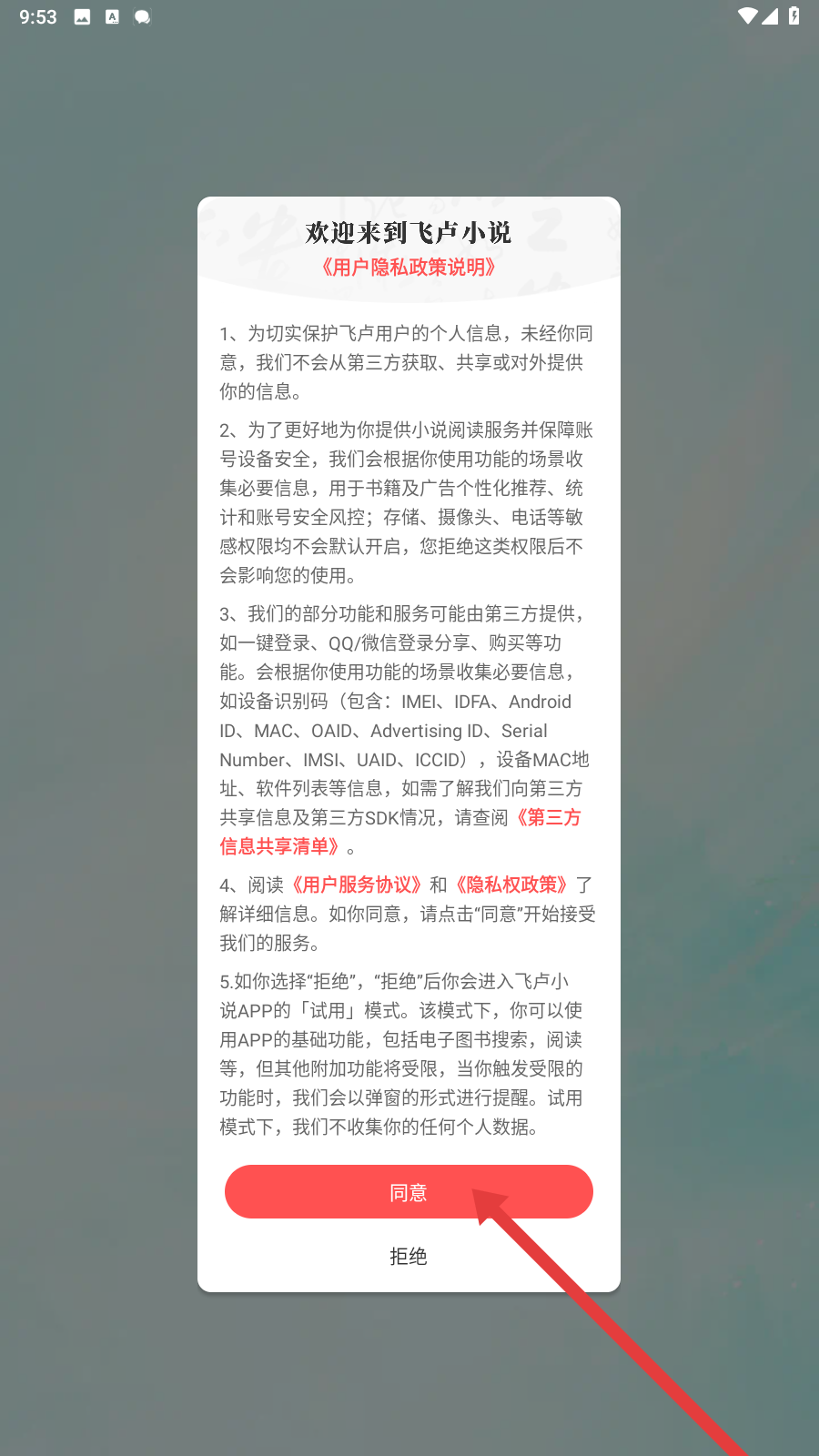 9:53

欢迎来到飞卢小说
《用户隐私政策说明》

1、为切实保护飞卢用户的个人信息，未经你同意，我们不会从第三方获取、共享或对外提供你的信息。

2、为了更好地为你提供小说阅读服务并保障账号设备安全，我们会根据你使用功能的场景收集必要信息，用于书籍及广告个性化推荐、统计和账号安全风控；存储、摄像头、电话等敏感权限均不会默认开启，您拒绝这类权限后不会影响您的使用。

3、我们的部分功能和服务可能由第三方提供，如一键登录、QQ/微信登录分享、购买等功能。会根据你使用功能的场景收集必要信息，如设备识别码（包含：IMEI、IDFA、Android ID、MAC、OAID、Advertising ID、Serial Number、IMSI、UAID、ICCID），设备MAC地址、软件列表等信息，如需了解我们向第三方共享信息及第三方SDK情况，请查阅《第三方信息共享清单》。

4、阅读《用户服务协议》和《隐私权政策》了解详细信息。如你同意，请点击“同意”开始接受我们的服务。

5.如你选择“拒绝”，“拒绝”后你会进入飞卢小说APP的「试用」模式。该模式下，你可以使用APP的基础功能，包括电子图书搜索，阅读等，但其他附加功能将受限，当你触发受限的功能时，我们会以弹窗的形式进行提醒。试用模式下，我们不收集你的任何个人数据。

同意

拒绝